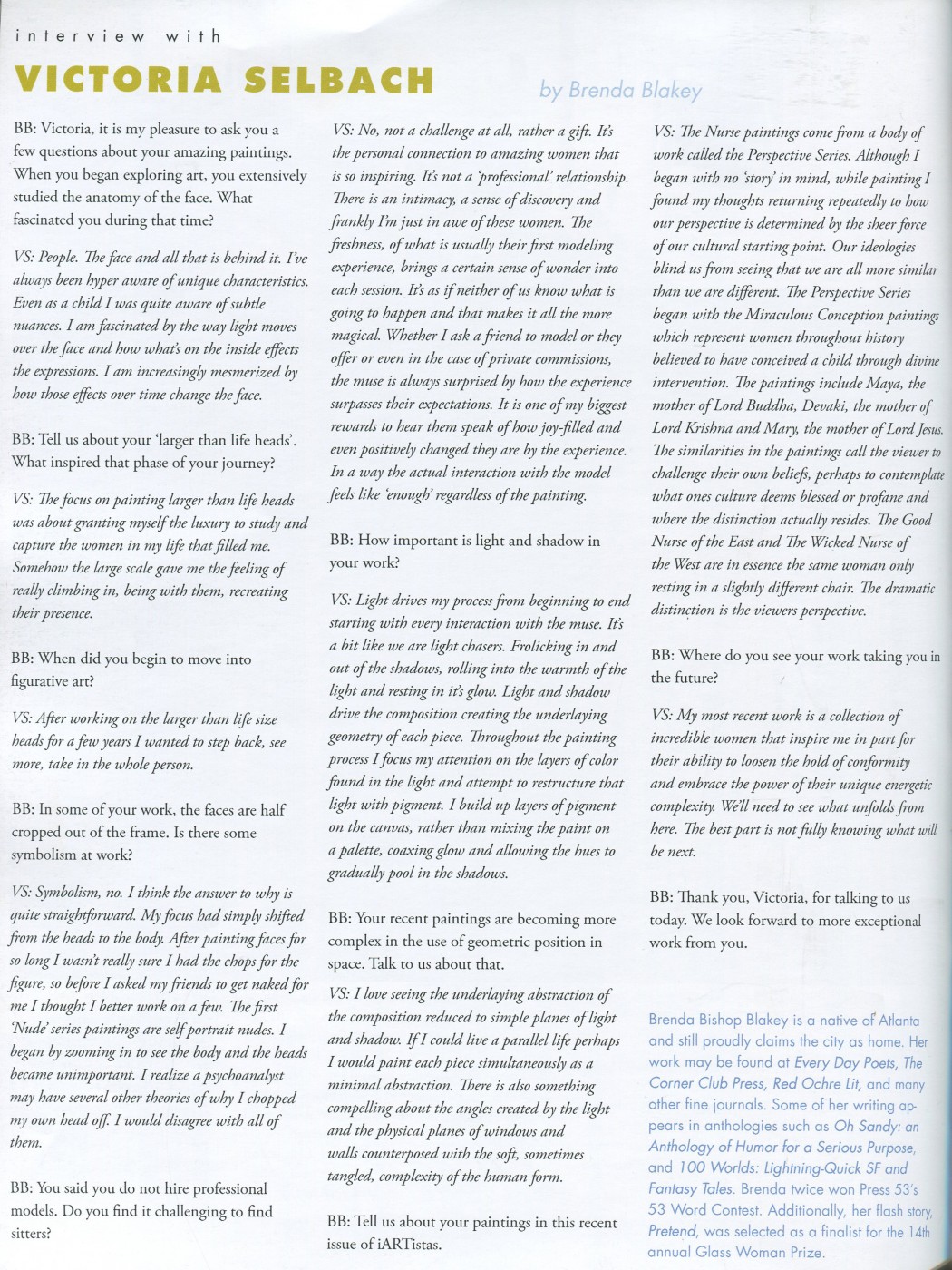 interview with

VICTORIA SELBACH

by Brenda Blakey

BB: Victoria, it is my pleasure to ask you a few questions about your amazing paintings. When you began exploring art, you extensively studied the anatomy of the face. What fascinated you during that time?

VS: People. The face and all that is behind it. I've always been hyper aware of unique characteristics. Even as a child I was quite aware of subtle nuances. I am fascinated by the way light moves over the face and how what's on the inside effects the expressions. I am increasingly mesmerized by how those effects over time change the face.

BB: Tell us about your 'larger than life heads'. What inspired that phase of your journey?

VS: The focus on painting larger than life heads was about granting myself the luxury to study and capture the women in my life that filled me. Somehow the large scale gave me the feeling of really climbing in, being with them, recreating their presence.

BB: When did you begin to move into figurative art?

VS: After working on the larger than life size heads for a few years I wanted to step back, see more, take in the whole person.

BB: In some of your work, the faces are half cropped out of the frame. Is there some symbolism at work?

VS: Symbolism, no. I think the answer to why is quite straightforward. My focus had simply shifted from the heads to the body. After painting faces for so long I wasn't really sure I had the chops for the figure, so before I asked my friends to get naked for me I thought I better work on a few. The first 'Nude' series paintings are self portrait nudes. I began by zooming in to see the body and the heads became unimportant. I realize a psychoanalyst may have several other theories of why I chopped my own head off. I would disagree with all of them.

BB: You said you do not hire professional models. Do you find it challenging to find sitters?

VS: No, not a challenge at all, rather a gift. It's the personal connection to amazing women that is so inspiring. It's not a 'professional' relationship. There is an intimacy, a sense of discovery and frankly I'm just in awe of these women. The freshness, of what is usually their first modeling experience, brings a certain sense of wonder into each session. It's as if neither of us know what is going to happen and that makes it all the more magical. Whether I ask a friend to model or they offer or even in the case of private commissions, the muse is always surprised by how the experience surpasses their expectations. It is one of my biggest rewards to hear them speak of how joy-filled and even positively changed they are by the experience. In a way the actual interaction with the model feels like 'enough' regardless of the painting.

BB: How important is light and shadow in your work?

VS: Light drives my process from beginning to end starting with every interaction with the muse. It's a bit like we are light chasers. Frolicking in and out of the shadows, rolling into the warmth of the light and resting in it's glow. Light and shadow drive the composition creating the underlaying geometry of each piece. Throughout the painting process I focus my attention on the layers of color found in the light and attempt to restructure that light with pigment. I build up layers of pigment on the canvas, rather than mixing the paint on a palette, coaxing glow and allowing the hues to gradually pool in the shadows.

BB: Your recent paintings are becoming more complex in the use of geometric position in space. Talk to us about that.

VS: I love seeing the underlaying abstraction of the composition reduced to simple planes of light and shadow. If I could live a parallel life perhaps I would paint each piece simultaneously as a minimal abstraction. There is also something compelling about the angles created by the light and the physical planes of windows and walls counterposed with the soft, sometimes tangled, complexity of the human form.

BB: Tell us about your paintings in this recent issue of iARTistas.

VS: The Nurse paintings come from a body of work called the Perspective Series. Although I began with no 'story' in mind, while painting I found my thoughts returning repeatedly to how our perspective is determined by the sheer force of our cultural starting point. Our ideologies blind us from seeing that we are all more similar than we are different. The Perspective Series began with the Miraculous Conception paintings which represent women throughout history believed to have conceived a child through divine intervention. The paintings include Maya, the mother of Lord Buddha, Devaki, the mother of Lord Krishna and Mary, the mother of Lord Jesus. The similarities in the paintings call the viewer to challenge their own beliefs, perhaps to contemplate what ones culture deems blessed or profane and where the distinction actually resides. The Good Nurse of the East and The Wicked Nurse of the West are in essence the same woman only resting in a slightly different chair. The dramatic distinction is the viewers perspective.

BB: Where do you see your work taking you in the future?

VS: My most recent work is a collection of incredible women that inspire me in part for their ability to loosen the hold of conformity and embrace the power of their unique energetic complexity. We'll need to see what unfolds from here. The best part is not fully knowing what will be next.

BB: Thank you, Victoria, for talking to us today. We look forward to more exceptional work from you.

Brenda Bishop Blakey is a native of Atlanta and still proudly claims the city as home. Her work may be found at Every Day Poets, The Corner Club Press, Red Ochre Lit, and many other fine journals. Some of her writing appears in anthologies such as Oh Sandy: an Anthology of Humor for a Serious Purpose, and 100 Worlds: Lightning-Quick SF and Fantasy Tales. Brenda twice won Press 53's 53 Word Contest. Additionally, her flash story, Pretend, was selected as a finalist for the 14th annual Glass Woman Prize.